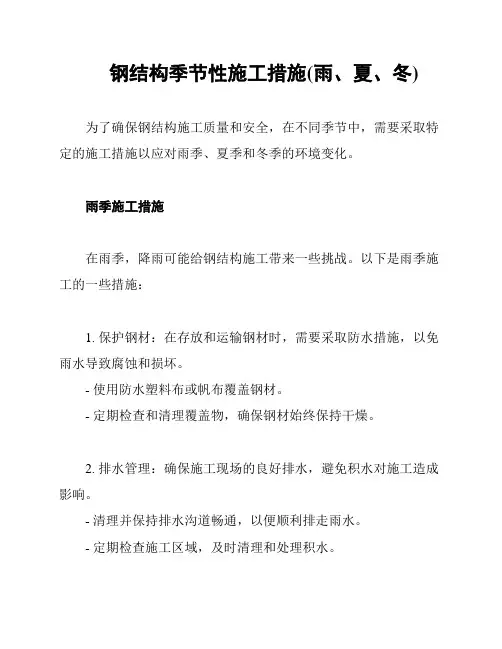 钢结构季节性施工措施(雨、夏、冬)

为了确保钢结构施工质量和安全，在不同季节中，需要采取特定的施工措施以应对雨季、夏季和冬季的环境变化。

雨季施工措施

在雨季，降雨可能给钢结构施工带来一些挑战。以下是雨季施工的一些措施：

1. 保护钢材：在存放和运输钢材时，需要采取防水措施，以免雨水导致腐蚀和损坏。

- 使用防水塑料布或帆布覆盖钢材。

- 定期检查和清理覆盖物，确保钢材始终保持干燥。

2. 排水管理：确保施工现场的良好排水，避免积水对施工造成影响。

- 清理并保持排水沟道畅通，以便顺利排走雨水。

- 定期检查施工区域，及时清理和处理积水。